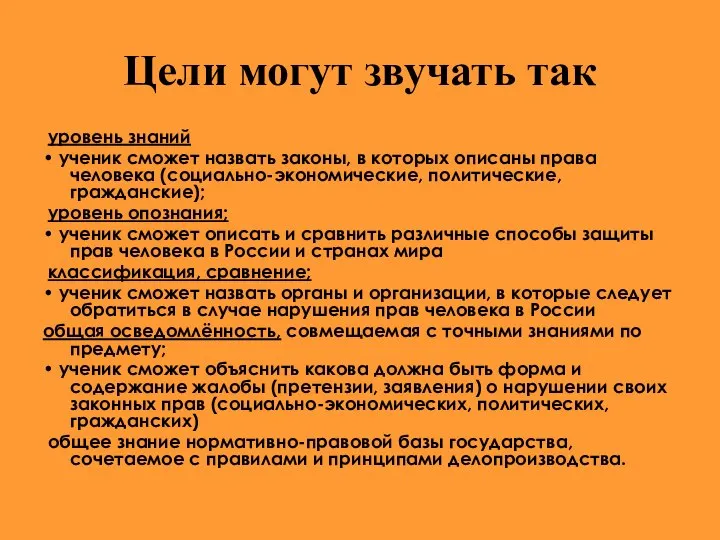 Цели могут звучать так

уровень знаний

• ученик сможет назвать законы, в которых описаны права человека (социально-экономические, политические, гражданские);

уровень опознания;

• ученик сможет описать и сравнить различные способы защиты прав человека в России и странах мира

классификация, сравнение;

• ученик сможет назвать органы и организации, в которые следует обратиться в случае нарушения прав человека в России

общая осведомлённость, совмещаемая с точными знаниями по предмету;

• ученик сможет объяснить какова должна быть форма и содержание жалобы (претензии, заявления) о нарушении своих законных прав (социально-экономических, политических, гражданских)

общее знание нормативно-правовой базы государства, сочетаемое с правилами и принципами делопроизводства.